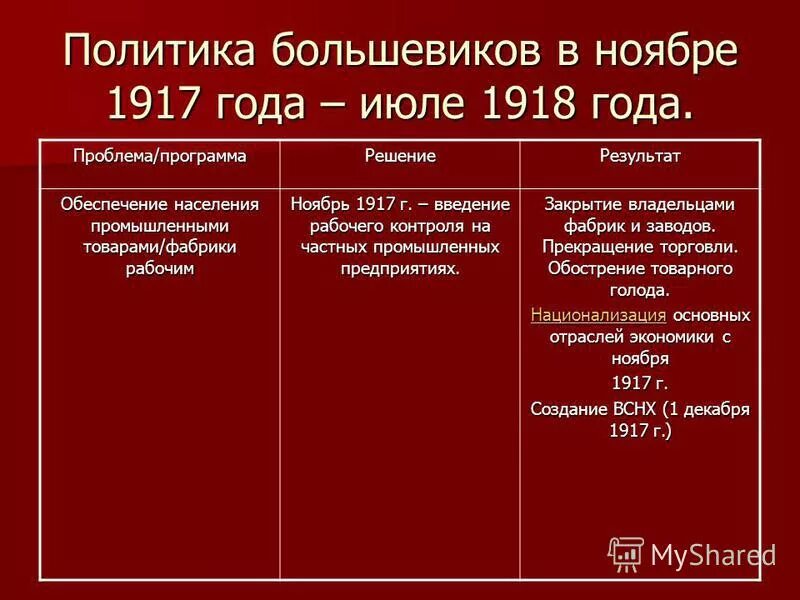 Политика большевиков в ноябре 1917 года – июле 1918 года.

| Проблема/программа | Решение | Результат |
|---|---|---|
| Обеспечение населения промышленными товарами/фабрики рабочим | Ноябрь 1917 г. – введение рабочего контроля на частных промышленных предприятиях. | Закрытие владельцами фабрик и заводов. Прекращение торговли. Обострение товарного голода. Национализация основных отраслей экономики с ноября 1917 г. Создание ВСНХ (1 декабря 1917 г.) |

MyShared